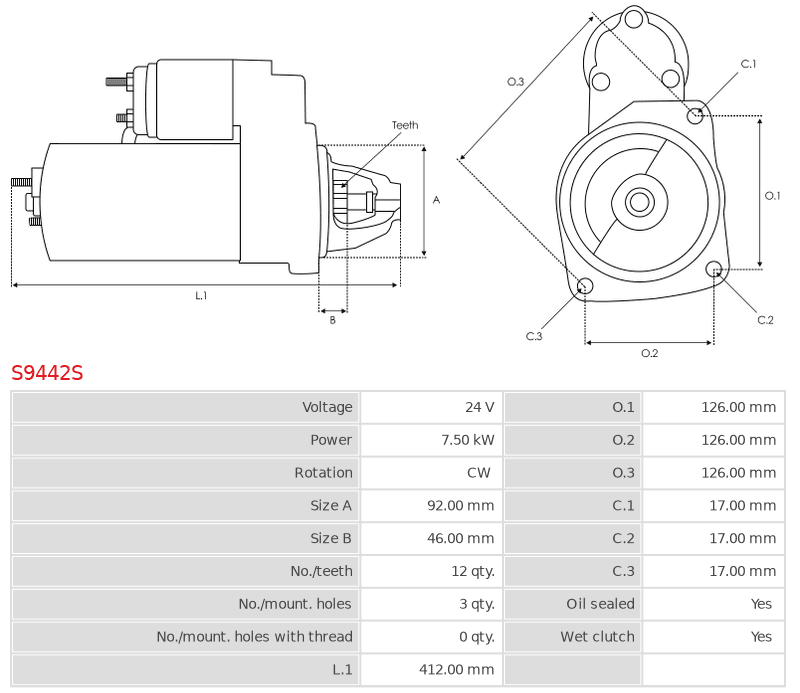 Teeth

A

L.1

B

O.3

C.1

O.1

C.2

C.3

O.2

S9442S

| Voltage | 24 V | O.1 | 126.00 mm |
|---|---|---|---|
| Power | 7.50 kW | O.2 | 126.00 mm |
| Rotation | CW | O.3 | 126.00 mm |
| Size A | 92.00 mm | C.1 | 17.00 mm |
| Size B | 46.00 mm | C.2 | 17.00 mm |
| No./teeth | 12 qty. | C.3 | 17.00 mm |
| No./mount. holes | 3 qty. | Oil sealed | Yes |
| No./mount. holes with thread | 0 qty. | Wet clutch | Yes |
| L.1 | 412.00 mm | | |